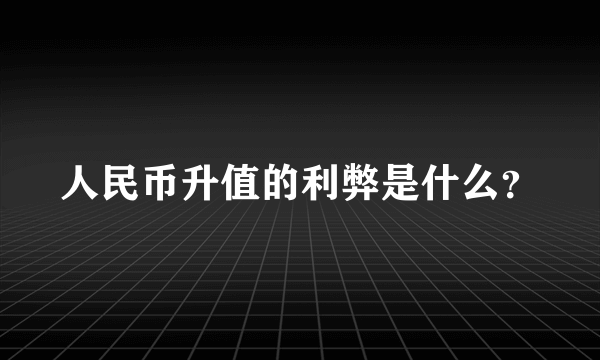 人民币升值的利弊是什么?